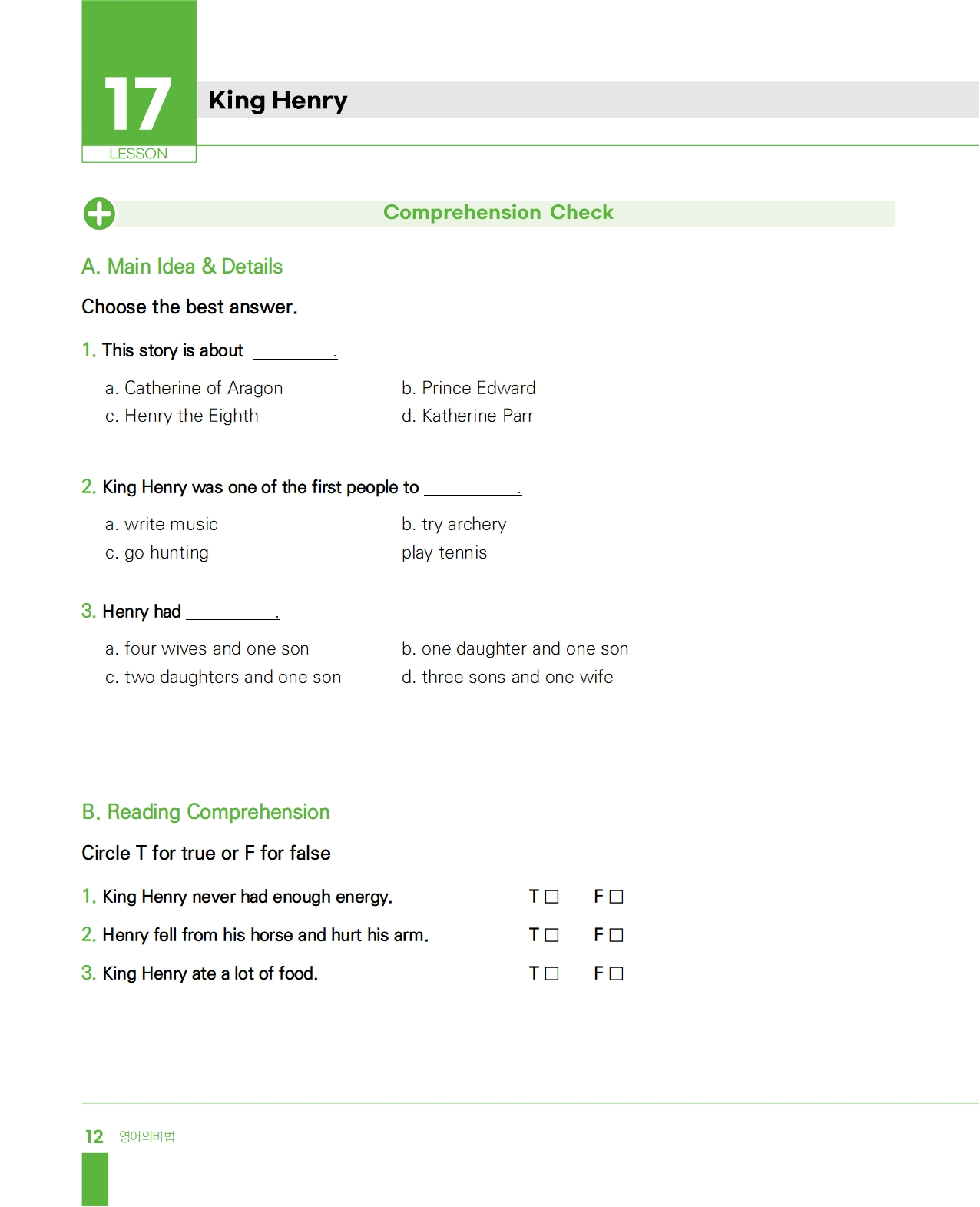 17
LESSON

King Henry

Comprehension Check

A. Main Idea & Details

Choose the best answer.

1. This story is about ________.

a. Catherine of Aragon
b. Prince Edward
c. Henry the Eighth
d. Katherine Parr

2. King Henry was one of the first people to ________.

a. write music
b. try archery
c. go hunting
play tennis

3. Henry had ________.

a. four wives and one son
b. one daughter and one son
c. two daughters and one son
d. three sons and one wife

B. Reading Comprehension

Circle T for true or F for false

1. King Henry never had enough energy. T □ F □
2. Henry fell from his horse and hurt his arm. T □ F □
3. King Henry ate a lot of food. T □ F □

12 영어의비법